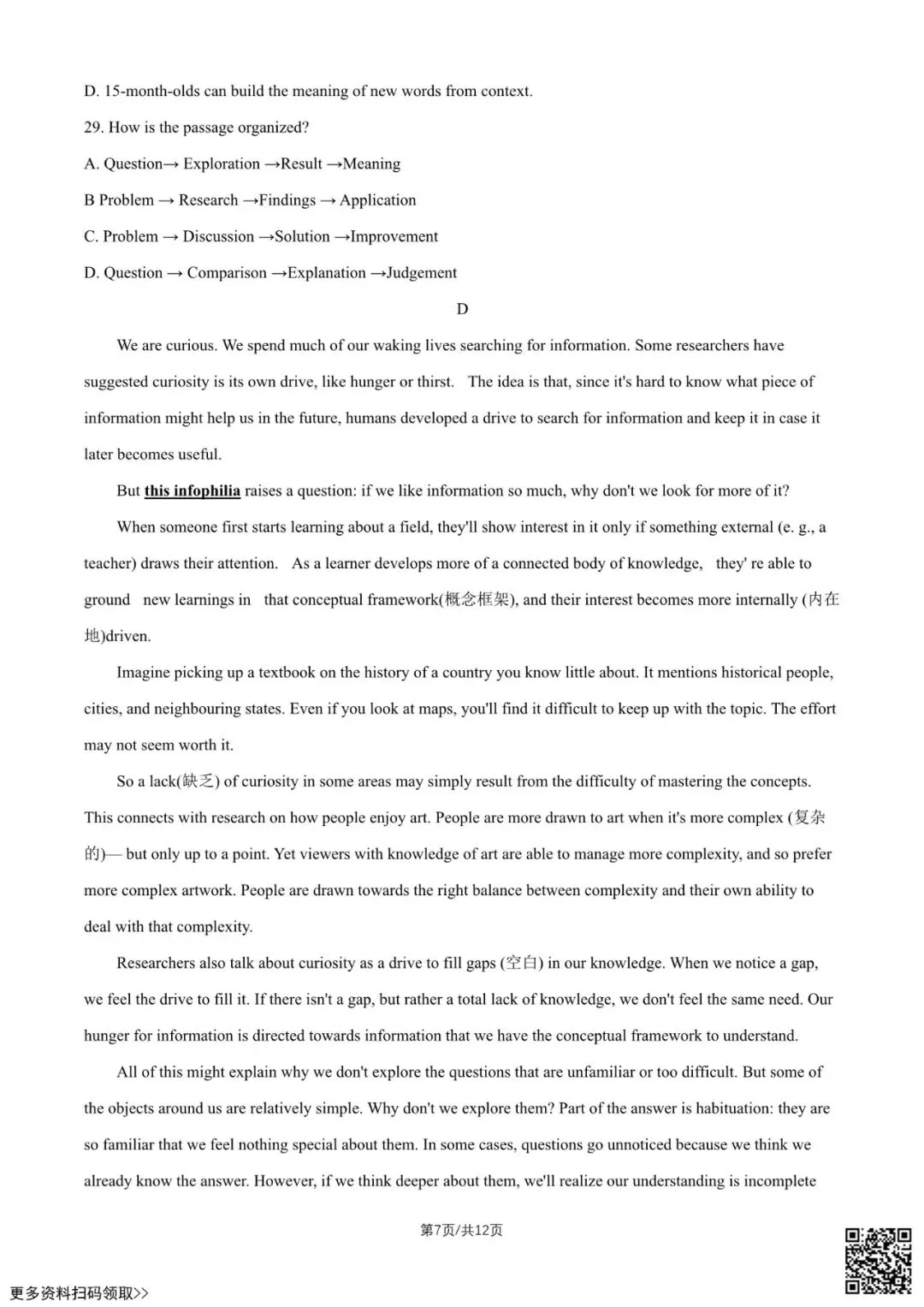 D. 15-month-olds can build the meaning of new words from context.

29. How is the passage organized?

A. Question→ Exploration →Result →Meaning

B Problem → Research →Findings → Application

C. Problem → Discussion →Solution →Improvement

D. Question → Comparison →Explanation →Judgement

D

We are curious. We spend much of our waking lives searching for information. Some researchers have suggested curiosity is its own drive, like hunger or thirst. The idea is that, since it's hard to know what piece of information might help us in the future, humans developed a drive to search for information and keep it in case it later becomes useful.

But this infophilia raises a question: if we like information so much, why don't we look for more of it?

When someone first starts learning about a field, they'll show interest in it only if something external (e. g., a teacher) draws their attention. As a learner develops more of a connected body of knowledge, they' re able to ground new learnings in that conceptual framework(概念框架), and their interest becomes more internally (内在地)driven.

Imagine picking up a textbook on the history of a country you know little about. It mentions historical people, cities, and neighbouring states. Even if you look at maps, you'll find it difficult to keep up with the topic. The effort may not seem worth it.

So a lack(缺乏) of curiosity in some areas may simply result from the difficulty of mastering the concepts. This connects with research on how people enjoy art. People are more drawn to art when it's more complex (复杂的)— but only up to a point. Yet viewers with knowledge of art are able to manage more complexity, and so prefer more complex artwork. People are drawn towards the right balance between complexity and their own ability to deal with that complexity.

Researchers also talk about curiosity as a drive to fill gaps (空白) in our knowledge. When we notice a gap, we feel the drive to fill it. If there isn't a gap, but rather a total lack of knowledge, we don't feel the same need. Our hunger for information is directed towards information that we have the conceptual framework to understand.

All of this might explain why we don't explore the questions that are unfamiliar or too difficult. But some of the objects around us are relatively simple. Why don't we explore them? Part of the answer is habituation: they are so familiar that we feel nothing special about them. In some cases, questions go unnoticed because we think we already know the answer. However, if we think deeper about them, we'll realize our understanding is incomplete

第7页/共12页

更多资料扫码领取>>